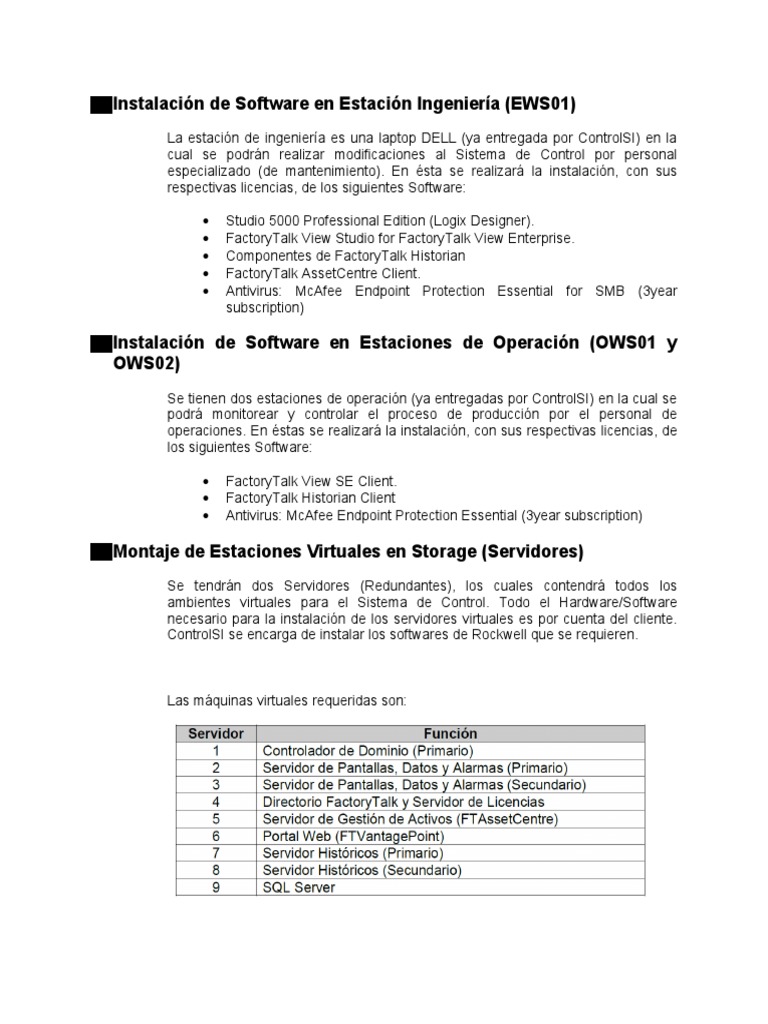 Instalación de Software en Estación Ingeniería (EWS01)

La estación de ingeniería es una laptop DELL (ya entregada por ControlSI) en la cual se podrán realizar modificaciones al Sistema de Control por personal especializado (de mantenimiento). En ésta se realizará la instalación, con sus respectivas licencias, de los siguientes Software:

• Studio 5000 Professional Edition (Logix Designer).
• FactoryTalk View Studio for FactoryTalk View Enterprise.
• Componentes de FactoryTalk Historian
• FactoryTalk AssetCentre Client.
• Antivirus: McAfee Endpoint Protection Essential for SMB (3year subscription)

Instalación de Software en Estaciones de Operación (OWS01 y OWS02)

Se tienen dos estaciones de operación (ya entregadas por ControlSI) en la cual se podrá monitorear y controlar el proceso de producción por el personal de operaciones. En éstas se realizará la instalación, con sus respectivas licencias, de los siguientes Software:

• FactoryTalk View SE Client.
• FactoryTalk Historian Client
• Antivirus: McAfee Endpoint Protection Essential (3year subscription)

Montaje de Estaciones Virtuales en Storage (Servidores)

Se tendrán dos Servidores (Redundantes), los cuales contendrá todos los ambientes virtuales para el Sistema de Control. Todo el Hardware/Software necesario para la instalación de los servidores virtuales es por cuenta del cliente. ControlSI se encarga de instalar los softwares de Rockwell que se requieren.

Las máquinas virtuales requeridas son:

| Servidor | Función |
|---|---|
| 1 | Controlador de Dominio (Primario) |
| 2 | Servidor de Pantallas, Datos y Alarmas (Primario) |
| 3 | Servidor de Pantallas, Datos y Alarmas (Secundario) |
| 4 | Directorio FactoryTalk y Servidor de Licencias |
| 5 | Servidor de Gestión de Activos (FTAssetCentre) |
| 6 | Portal Web (FTVantagePoint) |
| 7 | Servidor Históricos (Primario) |
| 8 | Servidor Históricos (Secundario) |
| 9 | SQL Server |